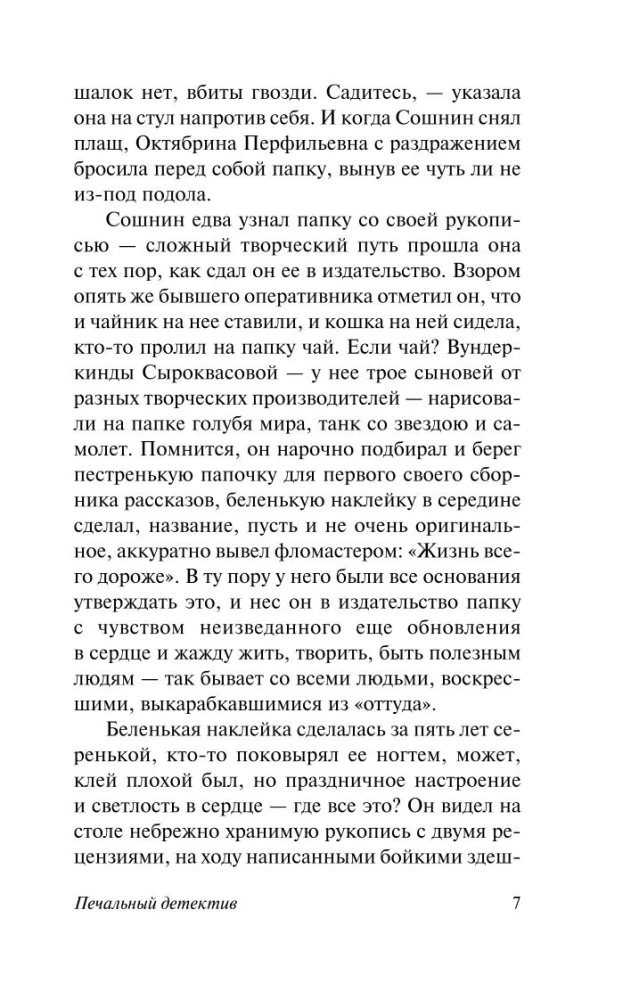 шалок нет, вбиты гвозди. Садитесь, — указала она на стул напротив себя. И когда Сошнин снял плащ, Октябрина Перфильевна с раздражением бросила перед собой папку, вынув ее чуть ли не из-под подола.

Сошнин едва узнал папку со своей рукописью — сложный творческий путь прошла она с тех пор, как сдал он ее в издательство. Взором опять же бывшего оперативника отметил он, что и чайник на нее ставили, и кошка на ней сидела, кто-то пролил на папку чай. Если чай? Вундеркинды Сыроквасовой — у нее трое сыновей от разных творческих производителей — нарисовали на папке голубя мира, танк со звездою и самолет. Помнится, он нарочно подбирал и берег пестренькую папочку для первого своего сборника рассказов, беленькую наклейку в середине сделал, название, пусть и не очень оригинальное, аккуратно вывел фломастером: «Жизнь всего дороже». В ту пору у него были все основания утверждать это, и нес он в издательство папку с чувством неизведанного еще обновления в сердце и жажду жить, творить, быть полезным людям — так бывает со всеми людьми, воскресшими, выкарабкавшимися из «оттуда».

Беленькая наклейка сделалась за пять лет серенькой, кто-то поковырял ее ногтем, может, клей плохой был, но праздничное настроение и светлость в сердце — где все это? Он видел на столе небрежно хранимую рукопись с двумя рецензиями, на ходу написанными бойкими здеш-

Печальный детектив 7